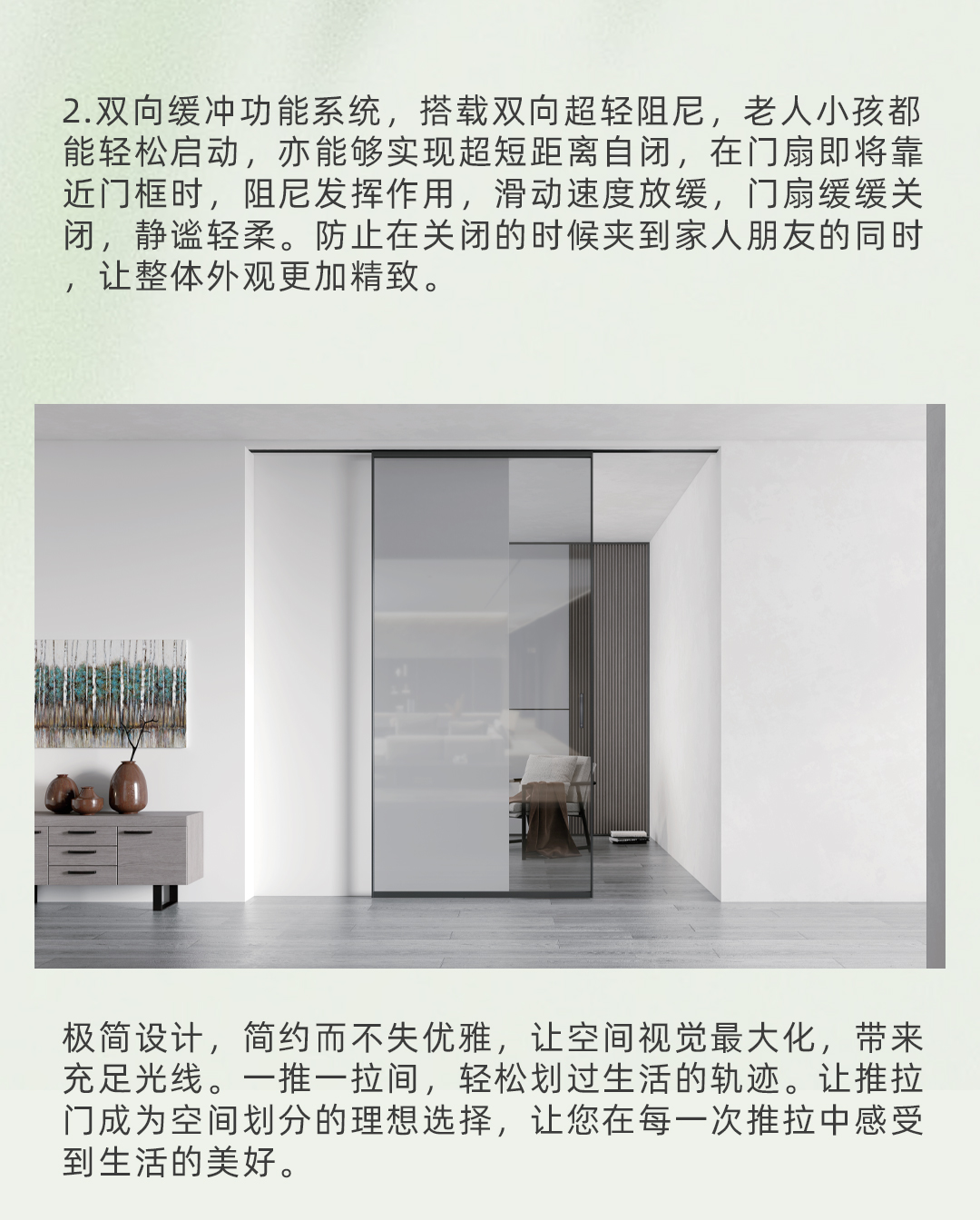 2.双向缓冲功能系统，搭载双向超轻阻尼，老人小孩都能轻松启动，亦能够实现超短距离自闭，在门扇即将靠近门框时，阻尼发挥作用，滑动速度放缓，门扇缓缓关闭，静谧轻柔。防止在关闭的时候夹到家人朋友的同时，让整体外观更加精致。

极简设计，简约而不失优雅，让空间视觉最大化，带来充足光线。一推一拉间，轻松划过生活的轨迹。让推拉门成为空间划分的理想选择，让您在每一次推拉中感受到生活的美好。